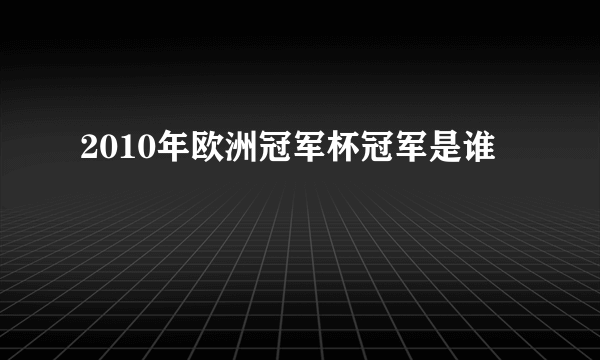 2010年欧洲冠军杯冠军是谁